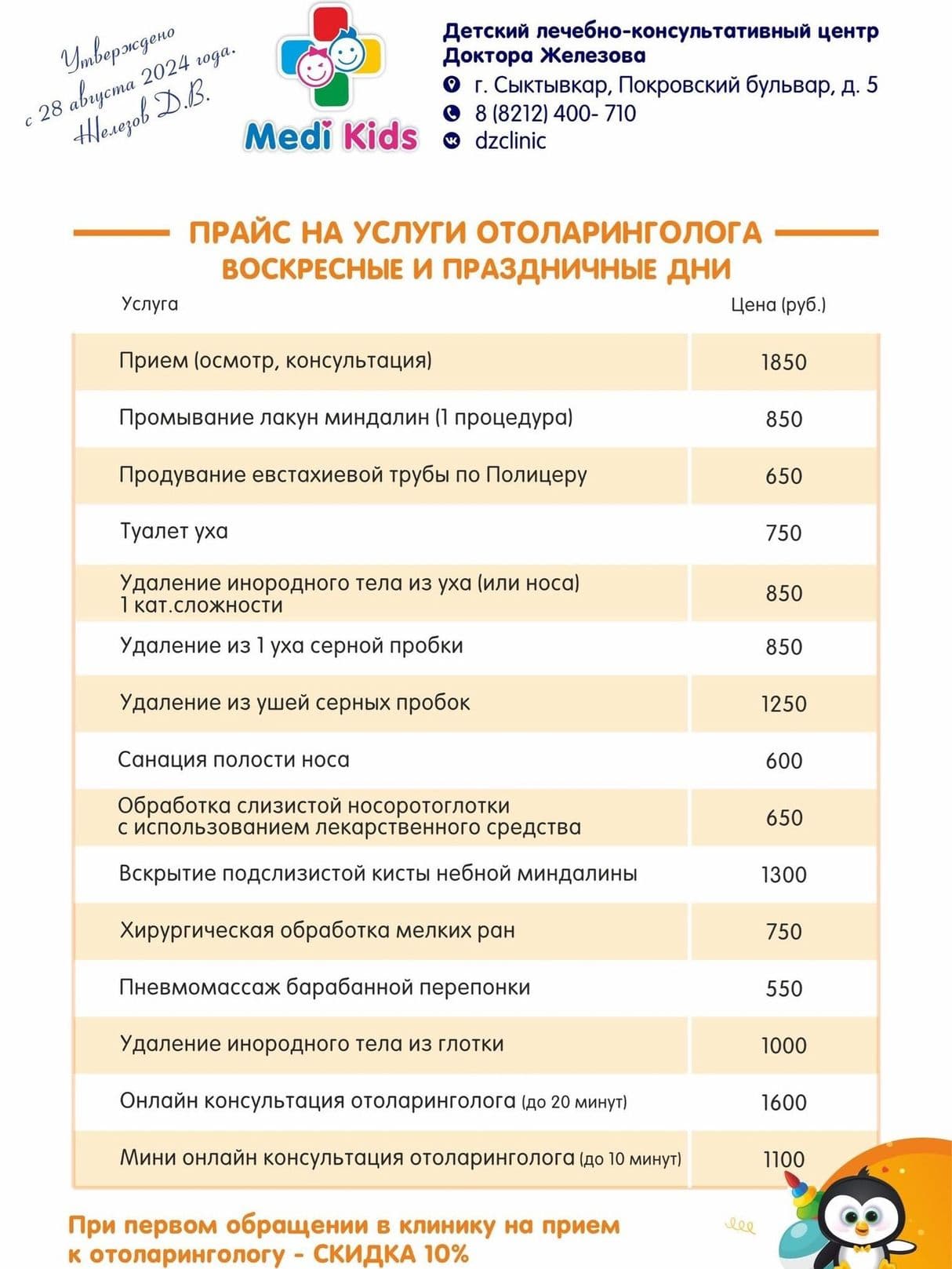 Утверждено с 28 августа 2024 года. Железов Д.В.

Medi Kids

Детский лечебно-консультативный центр Доктора Железова
г. Сыктывкар, Покровский бульвар, д. 5
8 (8212) 400- 710
dzclinic

ПРАЙС НА УСЛУГИ ОТОЛАРИНГОЛОГА
ВОСКРЕСНЫЕ И ПРАЗДНИЧНЫЕ ДНИ

| Услуга | Цена (руб.) |
|---|---|
| Прием (осмотр, консультация) | 1850 |
| Промывание лакун миндалин (1 процедура) | 850 |
| Продувание евстахиевой трубы по Полицеру | 650 |
| Туалет уха | 750 |
| Удаление инородного тела из уха (или носа) 1 кат.сложности | 850 |
| Удаление из 1 уха серной пробки | 850 |
| Удаление из ушей серных пробок | 1250 |
| Санация полости носа | 600 |
| Обработка слизистой носоротоглотки с использованием лекарственного средства | 650 |
| Вскрытие подслизистой кисты небной миндалины | 1300 |
| Хирургическая обработка мелких ран | 750 |
| Пневмомассаж барабанной перепонки | 550 |
| Удаление инородного тела из глотки | 1000 |
| Онлайн консультация отоларинголога (до 20 минут) | 1600 |
| Мини онлайн консультация отоларинголога (до 10 минут) | 1100 |

При первом обращении в клинику на прием к отоларингологу - СКИДКА 10%